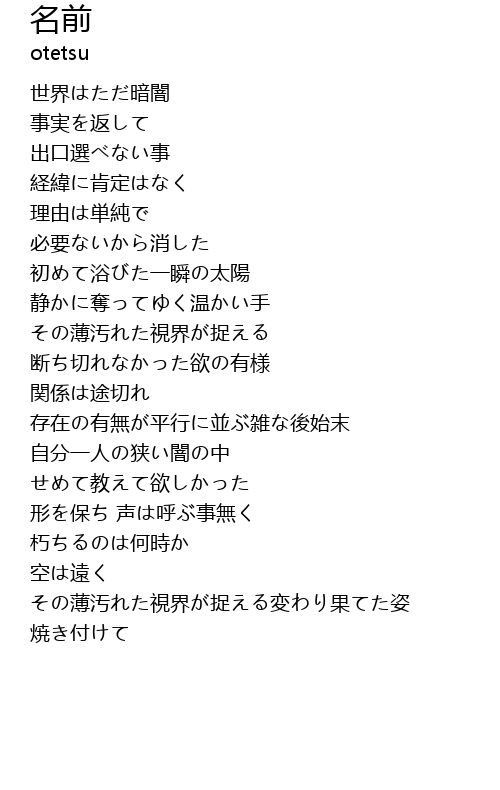 名前
otetsu

世界はただ暗闇
事実を返して
出口選べない事
経緯に肯定はなく
理由は単純で
必要ないから消した
初めて浴びた一瞬の太陽
静かに奪ってゆく温かい手
その薄汚れた視界が捉える
断ち切れなかった欲の有様
関係は途切れ
存在の有無が平行に並ぶ雑な後始末
自分一人の狭い闇の中
せめて教えて欲しかった
形を保ち 声は呼ぶ事無く
朽ちるのは何時か
空は遠く
その薄汚れた視界が捉える変わり果てた姿
焼き付けて